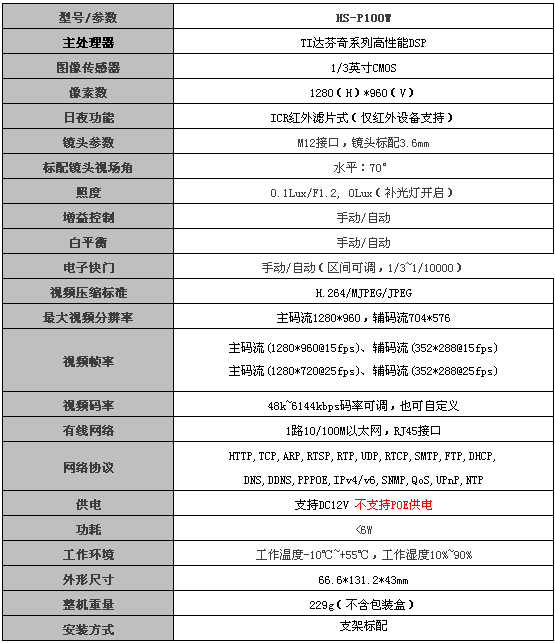 | 型号/参数 | HS-P100W |
|---|---|
| 主处理器 | TI达芬奇系列高性能DSP |
| 图像传感器 | 1/3英寸CMOS |
| 像素数 | 1280（H）*960（V） |
| 日夜功能 | ICR红外滤片式（仅红外设备支持） |
| 镜头参数 | M12接口，镜头标配3.6mm |
| 标配镜头视场角 | 水平：70° |
| 照度 | 0.1Lux/F1.2, 0Lux（补光灯开启） |
| 增益控制 | 手动/自动 |
| 白平衡 | 手动/自动 |
| 电子快门 | 手动/自动（区间可调，1/3~1/10000） |
| 视频压缩标准 | H.264/MJPEG/JPEG |
| 最大视频分辨率 | 主码流1280*960，辅码流704*576 |
| 视频帧率 | 主码流(1280*960@15fps)、辅码流(352*288@15fps) 主码流(1280*720@25fps)、辅码流(352*288@25fps) |
| 视频码率 | 48k~6144kbps码率可调，也可自定义 |
| 有线网络 | 1路10/100M以太网，RJ45接口 |
| 网络协议 | HTTP, TCP, ARP, RTSP, RTP, UDP, RTCP, SMTP, FTP, DHCP, DNS, DDNS, PPPOE, IPv4/v6, SNMP, QoS, UPnP, NTP |
| 供电 | 支持DC12V 不支持POE供电 |
| 功耗 | <6W |
| 工作环境 | 工作温度-10℃~+55℃，工作湿度10%~90% |
| 外形尺寸 | 66.6*131.2*43mm |
| 整机重量 | 229g（不含包装盒） |
| 安装方式 | 支架标配 |